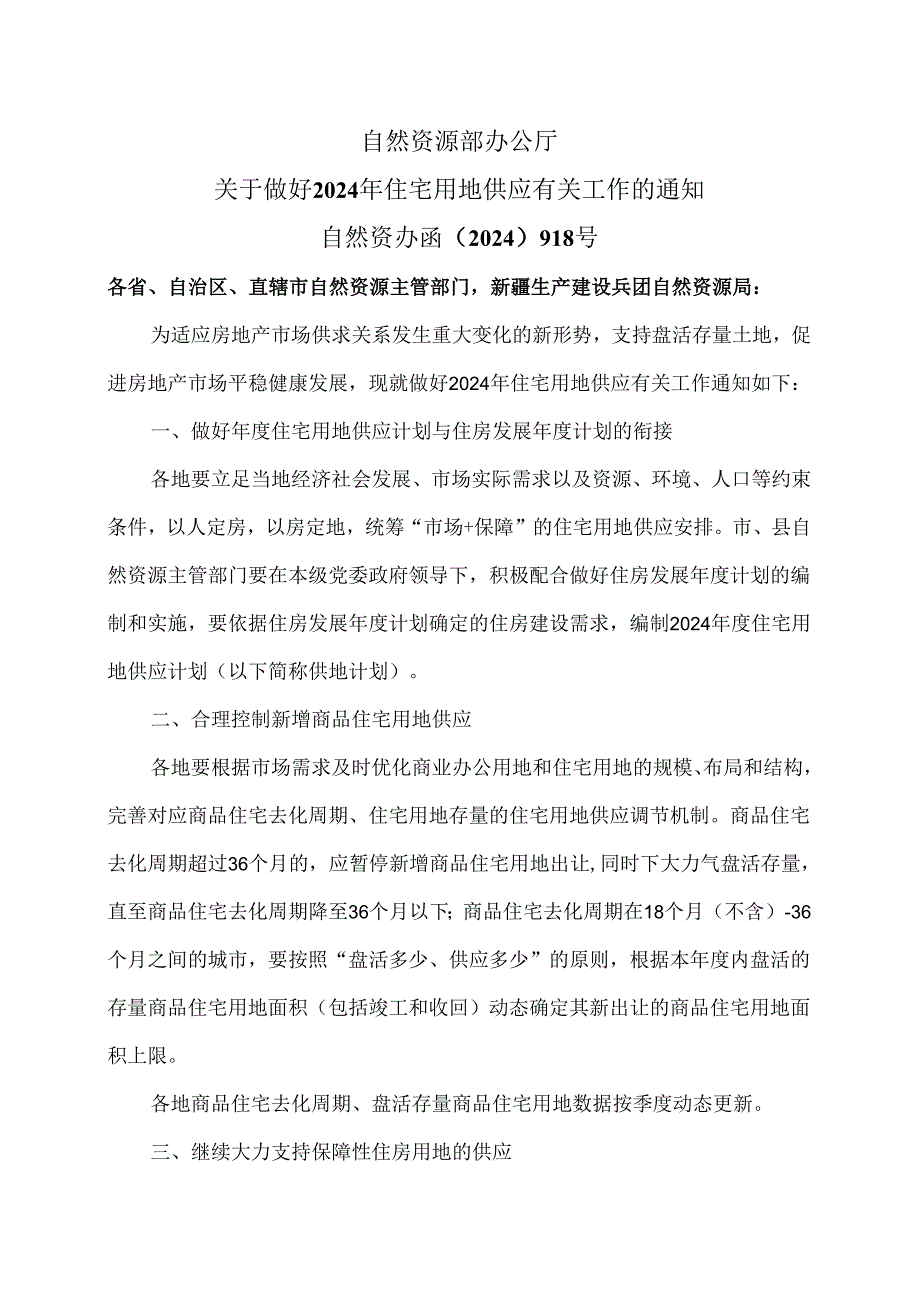 自然资源部办公厅

关于做好2024年住宅用地供应有关工作的通知

自然资办函（2024）918号

各省、自治区、直辖市自然资源主管部门，新疆生产建设兵团自然资源局：

为适应房地产市场供求关系发生重大变化的新形势，支持盘活存量土地，促进房地产市场平稳健康发展，现就做好2024年住宅用地供应有关工作通知如下：

一、做好年度住宅用地供应计划与住房发展年度计划的衔接

各地要立足当地经济社会发展、市场实际需求以及资源、环境、人口等约束条件，以人定房，以房定地，统筹“市场+保障”的住宅用地供应安排。市、县自然资源主管部门要在本级党委政府领导下，积极配合做好住房发展年度计划的编制和实施，要依据住房发展年度计划确定的住房建设需求，编制2024年度住宅用地供应计划（以下简称供地计划）。

二、合理控制新增商品住宅用地供应

各地要根据市场需求及时优化商业办公用地和住宅用地的规模、布局和结构，完善对应商品住宅去化周期、住宅用地存量的住宅用地供应调节机制。商品住宅去化周期超过36个月的，应暂停新增商品住宅用地出让，同时下大力气盘活存量，直至商品住宅去化周期降至36个月以下；商品住宅去化周期在18个月（不含）-36个月之间的城市，要按照“盘活多少、供应多少”的原则，根据本年度内盘活的存量商品住宅用地面积（包括竣工和收回）动态确定其新出让的商品住宅用地面积上限。

各地商品住宅去化周期、盘活存量商品住宅用地数据按季度动态更新。

三、继续大力支持保障性住房用地的供应